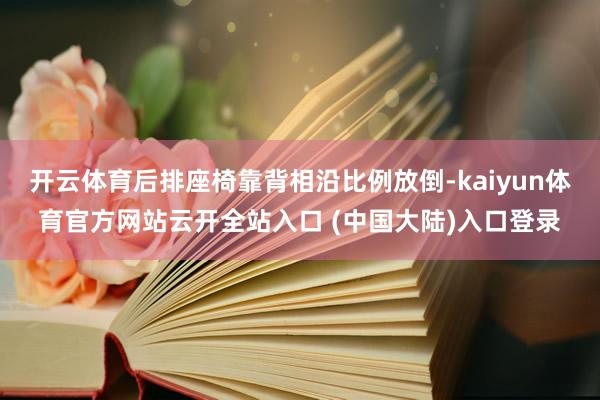 开云体育后排座椅靠背相沿比例放倒-kaiyun体育官方网站云开全站入口 (中国大陆)入口登录